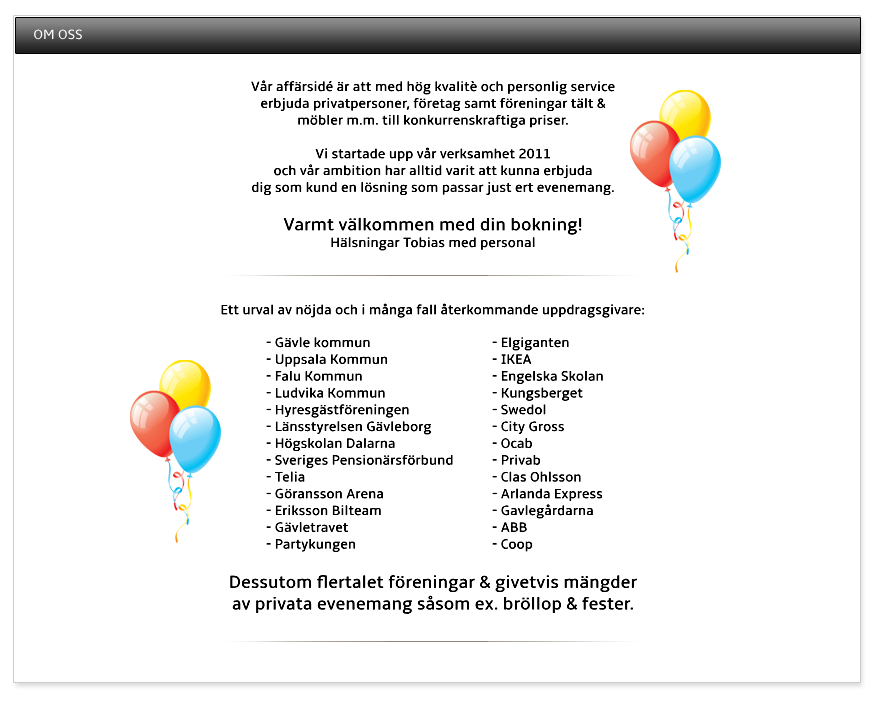 OM OSS

Vår affärsidé är att med hög kvalitè och personlig service erbjuda privatpersoner, företag samt föreningar tält & möbler m.m. till konkurrenskraftiga priser.

Vi startade upp vår verksamhet 2011 och vår ambition har alltid varit att kunna erbjuda dig som kund en lösning som passar just ert evenemang.

Varmt välkommen med din bokning!
Hälsningar Tobias med personal

Ett urval av nöjda och i många fall återkommande uppdragsgivare:

- Gävle kommun
- Uppsala Kommun
- Falu Kommun
- Ludvika Kommun
- Hyresgästföreningen
- Länsstyrelsen Gävleborg
- Högskolan Dalarna
- Sveriges Pensionärsförbund
- Telia
- Göransson Arena
- Eriksson Bilteam
- Gävletravet
- Partykungen

- Elgiganten
- IKEA
- Engelska Skolan
- Kungsberget
- Swedol
- City Gross
- Ocab
- Privab
- Clas Ohlsson
- Arlanda Express
- Gavlegårdarna
- ABB
- Coop

Dessutom flertalet föreningar & givetvis mängder av privata evenemang såsom ex. bröllop & fester.